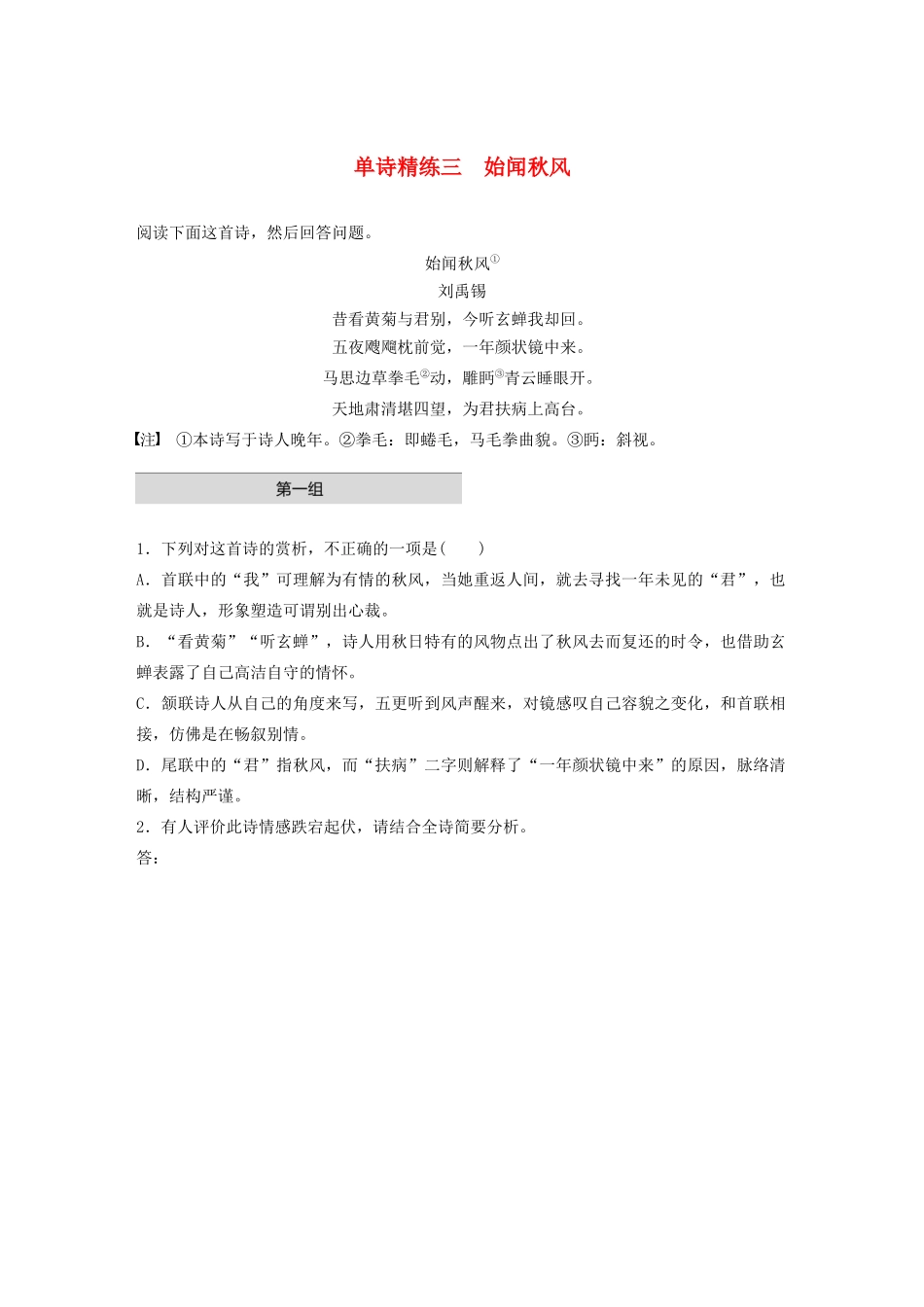 单诗精练三　始闻秋风

阅读下面这首诗，然后回答问题。

始闻秋风①
刘禹锡
昔看黄菊与君别，今听玄蝉我却回。
五夜飕飗枕前觉，一年颜状镜中来。
马思边草拳毛②动，雕眄③青云睡眼开。
天地肃清堪四望，为君扶病上高台。

【注】 ①本诗写于诗人晚年。②拳毛：即蜷毛，马毛拳曲貌。③眄：斜视。

第一组

1．下列对这首诗的赏析，不正确的一项是(　　)

A．首联中的“我”可理解为有情的秋风，当她重返人间，就去寻找一年未见的“君”，也就是诗人，形象塑造可谓别出心裁。

B．“看黄菊”“听玄蝉”，诗人用秋日特有的风物点出了秋风去而复还的时令，也借助玄蝉表露了自己高洁自守的情怀。

C．颔联诗人从自己的角度来写，五更听到风声醒来，对镜感叹自己容貌之变化，和首联相接，仿佛是在畅叙别情。

D．尾联中的“君”指秋风，而“扶病”二字则解释了“一年颜状镜中来”的原因，脉络清晰，结构严谨。

2．有人评价此诗情感跌宕起伏，请结合全诗简要分析。

答：